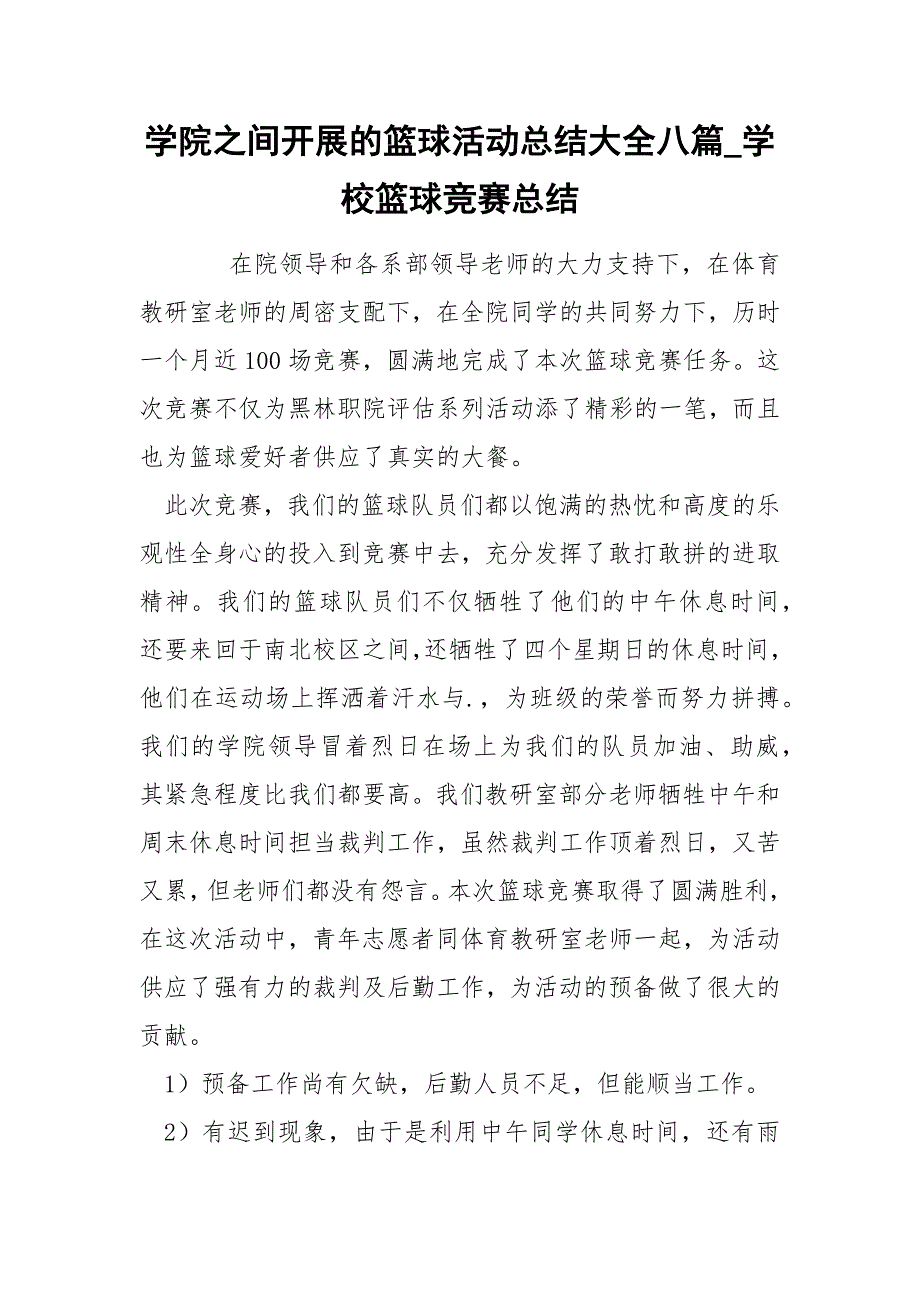 学院之间开展的篮球活动总结大全八篇_学校篮球竞赛总结

在院领导和各系部领导老师的大力支持下，在体育教研室老师的周密支配下，在全院同学的共同努力下，历时一个月近100场竞赛，圆满地完成了本次篮球竞赛任务。这次竞赛不仅为黑林职院评估系列活动添了精彩的一笔，而且也为篮球爱好者供应了真实的大餐。

此次竞赛，我们的篮球队员们都以饱满的热忱和高度的乐观性全身心的投入到竞赛中去，充分发挥了敢打敢拼的进取精神。我们的篮球队员们不仅牺牲了他们的中午休息时间，还要来回于南北校区之间,还牺牲了四个星期日的休息时间，他们在运动场上挥洒着汗水与.，为班级的荣誉而努力拼搏。我们的学院领导冒着烈日在场上为我们的队员加油、助威，其紧急程度比我们都要高。我们教研室部分老师牺牲中午和周末休息时间担当裁判工作，虽然裁判工作顶着烈日，又苦又累，但老师们都没有怨言。本次篮球竞赛取得了圆满胜利，在这次活动中，青年志愿者同体育教研室老师一起，为活动供应了强有力的裁判及后勤工作，为活动的预备做了很大的贡献。

1）预备工作尚有欠缺，后勤人员不足，但能顺当工作。

2）有迟到现象，由于是利用中午同学休息时间，还有雨